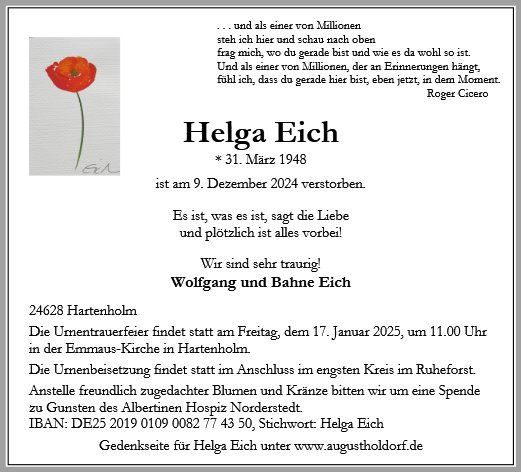 . . . und als einer von Millionen
steh ich hier und schau nach oben
frag mich, wo du gerade bist und wie es da wohl so ist.
Und als einer von Millionen, der an Erinnerungen hängt,
fühl ich, dass du gerade hier bist, eben jetzt, in dem Moment.
Roger Cicero

Helga Eich
* 31. März 1948
ist am 9. Dezember 2024 verstorben.

Es ist, was es ist, sagt die Liebe
und plötzlich ist alles vorbei!

Wir sind sehr traurig!
Wolfgang und Bahne Eich

24628 Hartenholm

Die Urnentrauerfeier findet statt am Freitag, dem 17. Januar 2025, um 11.00 Uhr in der Emmaus-Kirche in Hartenholm.

Die Urnenbeisetzung findet statt im Anschluss im engsten Kreis im Ruheforst.

Anstelle freundlich zugedachter Blumen und Kränze bitten wir um eine Spende zu Gunsten des Albertinen Hospiz Norderstedt.
IBAN: DE25 2019 0109 0082 77 43 50, Stichwort: Helga Eich

Gedenkseite für Helga Eich unter www.augustholdorf.de